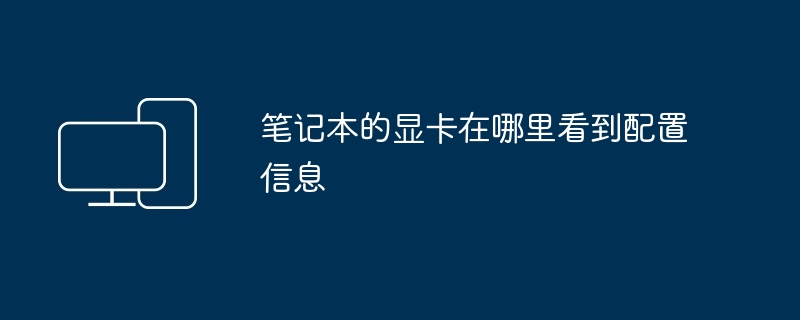 笔记本的显卡在哪里看到配置信息